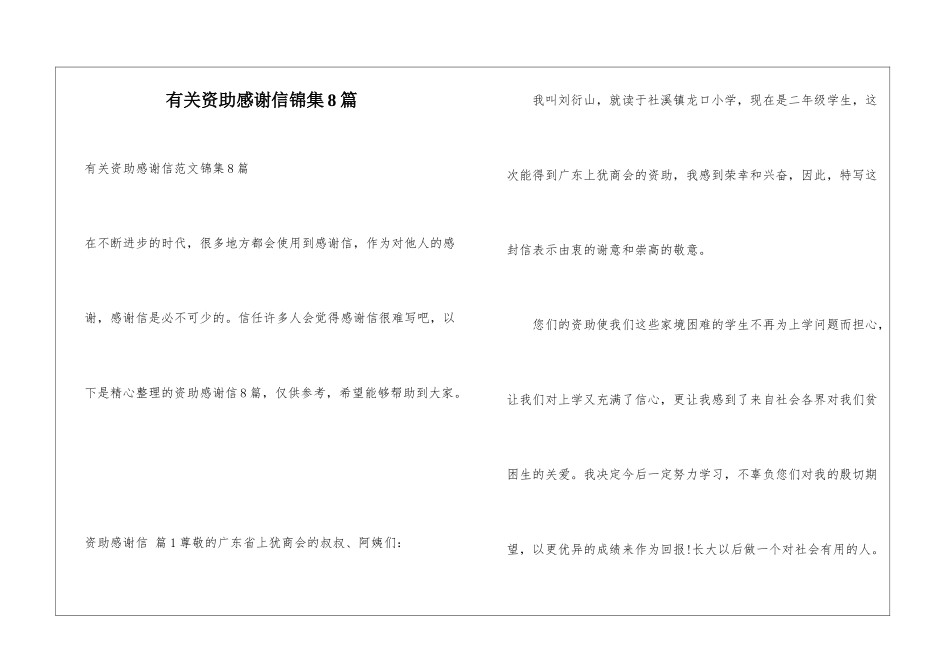 有关资助感谢信锦集8篇

有关资助感谢信范文锦集8篇

在不断进步的时代，很多地方都会使用到感谢信，作为对他人的感谢，感谢信是必不可少的。信任许多人会觉得感谢信很难写吧，以下是精心整理的资助感谢信8篇，仅供参考，希望能够帮助到大家。

资助感谢信 篇1尊敬的广东省上犹商会的叔叔、阿姨们：

我叫刘衍山，就读于社溪镇龙口小学，现在是二年级学生，这次能得到广东上犹商会的资助，我感到荣幸和兴奋，因此，特写这封信表示由衷的谢意和崇高的敬意。

您们的资助使我们这些家境困难的学生不再为上学问题而担心，让我们对上学又充满了信心，更让我感到了来自社会各界对我们贫困生的关爱。我决定今后一定努力学习，不辜负您们对我的殷切期望，以更优异的成绩来作为回报!长大以后做一个对社会有用的人。